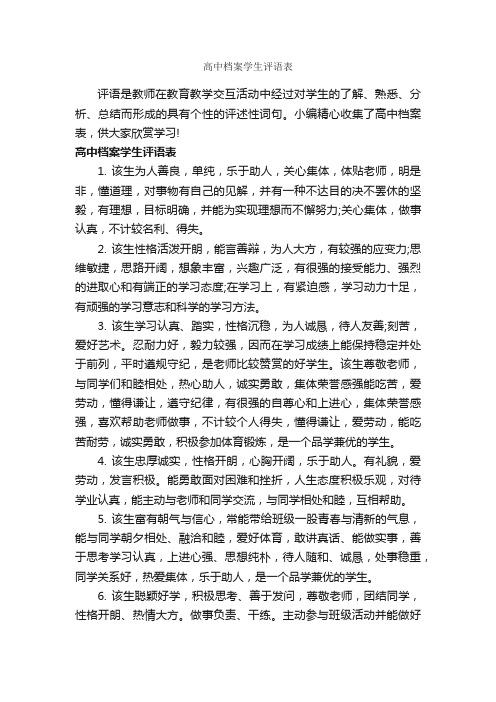 高中档案学生评语表

评语是教师在教育教学交互活动中经过对学生的了解、熟悉、分析、总结而形成的具有个性的评述性词句。小编精心收集了高中档案表，供大家欣赏学习!

高中档案学生评语表

1. 该生为人善良，单纯，乐于助人，关心集体，体贴老师，明是非，懂道理，对事物有自己的见解，并有一种不达目的决不罢休的坚毅，有理想，目标明确，并能为实现理想而不懈努力;关心集体，做事认真，不计较名利、得失。

2. 该生性格活泼开朗，能言善辩，为人大方，有较强的应变力;思维敏捷，思路开阔，想象丰富，兴趣广泛，有很强的接受能力、强烈的进取心和有端正的学习态度;在学习上，有紧迫感，学习动力十足，有顽强的学习意志和科学的学习方法。

3. 该生学习认真、踏实，性格沉稳，为人诚恳，待人友善;刻苦，爱好艺术。忍耐力好，毅力较强，因而在学习成绩上能保持稳定并处于前列，平时遵规守纪，是老师比较赞赏的好学生。该生尊敬老师，与同学们和睦相处，热心助人，诚实勇敢，集体荣誉感强能吃苦，爱劳动，懂得谦让，遵守纪律，有很强的自尊心和上进心，集体荣誉感强，喜欢帮助老师做事，不计较个人得失，懂得谦让，爱劳动，能吃苦耐劳，诚实勇敢，积极参加体育锻炼，是一个品学兼优的学生。

4. 该生忠厚诚实，性格开朗，心胸开阔，乐于助人。有礼貌，爱劳动，发言积极。能勇敢面对困难和挫折，人生态度积极乐观，对待学业认真，能主动与老师和同学交流，与同学相处和睦，互相帮助。

5. 该生富有朝气与信心，常能带给班级一股青春与清新的气息，能与同学朝夕相处、融洽和睦，爱好体育，敢讲真话、能做实事，善于思考学习认真，上进心强、思想纯朴，待人随和、诚恳，处事稳重，同学关系好，热爱集体，乐于助人，是一个品学兼优的学生。

6. 该生聪颖好学，积极思考、善于发问，尊敬老师，团结同学，性格开朗、热情大方。做事负责、干练。主动参与班级活动并能做好